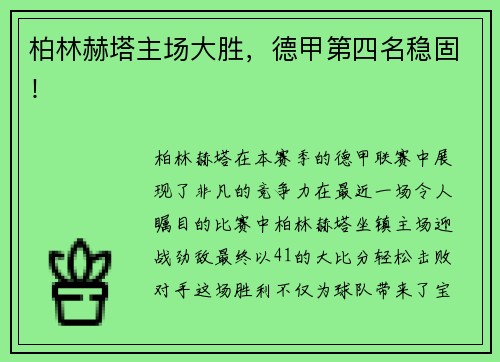 柏林赫塔主场大胜，德甲第四名稳固！

柏林赫塔在本赛季的德甲联赛中展现了非凡的竞争力在最近一场令人瞩目的比赛中柏林赫塔坐镇主场迎战劲敌最终以41的大比分轻松击败对手这场胜利不仅为球队带来了宝